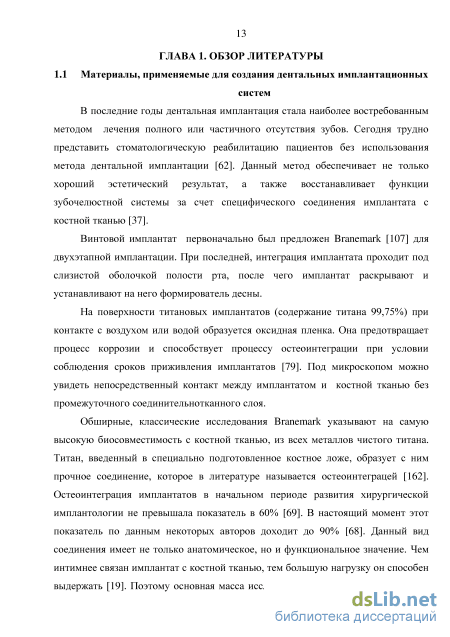 13

ГЛАВА 1. ОБЗОР ЛИТЕРАТУРЫ

1.1 Материалы, применяемые для создания дентальных имплантационных систем

В последние годы дентальная имплантация стала наиболее востребованным методом лечения полного или частичного отсутствия зубов. Сегодня трудно представить стоматологическую реабилитацию пациентов без использования метода дентальной имплантации [62]. Данный метод обеспечивает не только хороший эстетический результат, а также восстанавливает функции зубочелюстной системы за счет специфического соединения имплантата с костной тканью [37].

Винтовой имплантат первоначально был предложен Branemark [107] для двухэтапной имплантации. При последней, интеграция имплантата проходит под слизистой оболочкой полости рта, после чего имплантат раскрывают и устанавливают на него формирователь десны.

На поверхности титановых имплантатов (содержание титана 99,75%) при контакте с воздухом или водой образуется оксидная пленка. Она предотвращает процесс коррозии и способствует процессу остеоинтеграции при условии соблюдения сроков приживления имплантатов [79]. Под микроскопом можно увидеть непосредственный контакт между имплантатом и костной тканью без промежуточного соединительнотканного слоя.

Обширные, классические исследования Branemark указывают на самую высокую биосовместимость с костной тканью, из всех металлов чистого титана. Титан, введенный в специально подготовленное костное ложе, образует с ним прочное соединение, которое в литературе называется остеоинтеграцей [162]. Остеоинтеграция имплантатов в начальном периоде развития хирургической имплантологии не превышала показатель в 60% [69]. В настоящий момент этот показатель по данным некоторых авторов доходит до 90% [68]. Данный вид соединения имеет не только анатомическое, но и функциональное значение. Чем интимнее связан имплантат с костной тканью, тем большую нагрузку он способен выдержать [19]. Поэтому основная масса исс.

dsLib.net
библиотека диссертаций